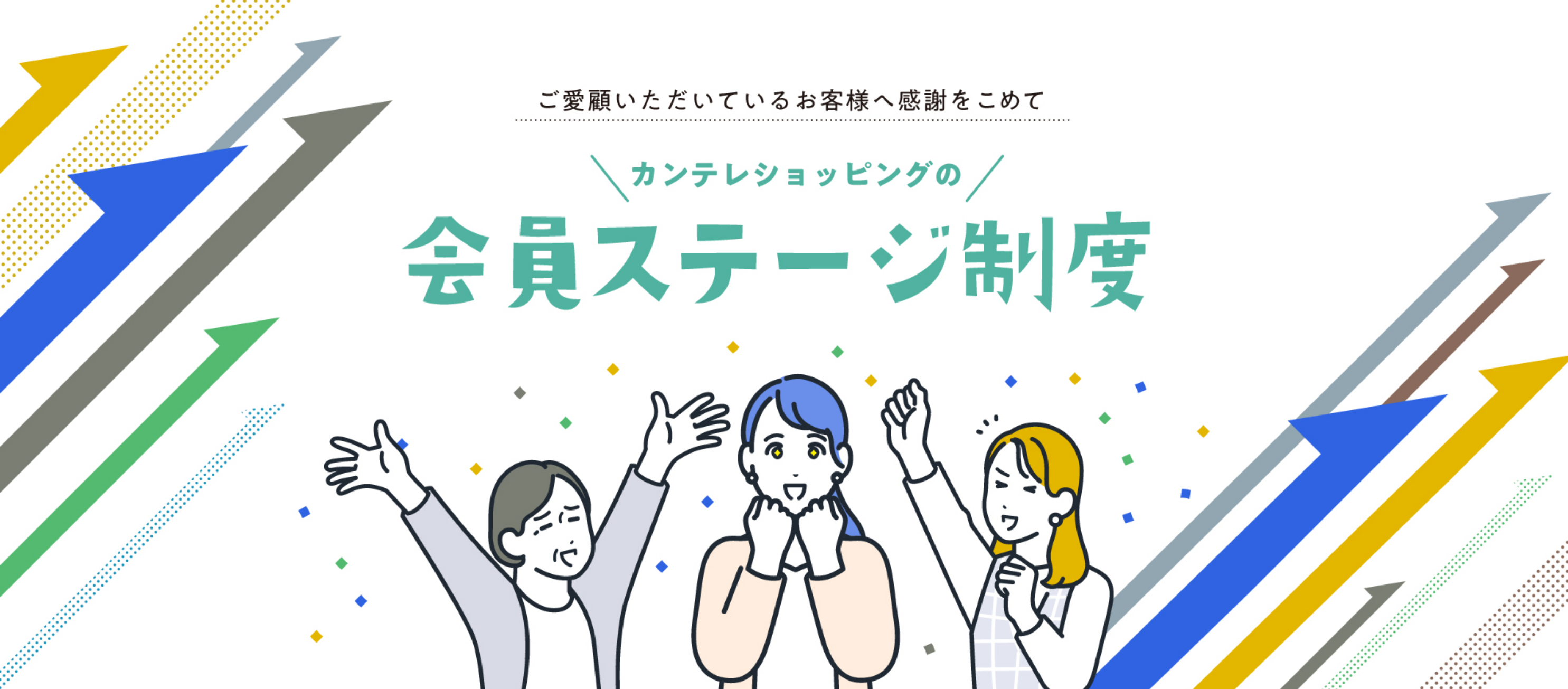 ご愛顧いただいているお客様へ感謝をこめて

カンテレショッピングの

会員ステージ制度